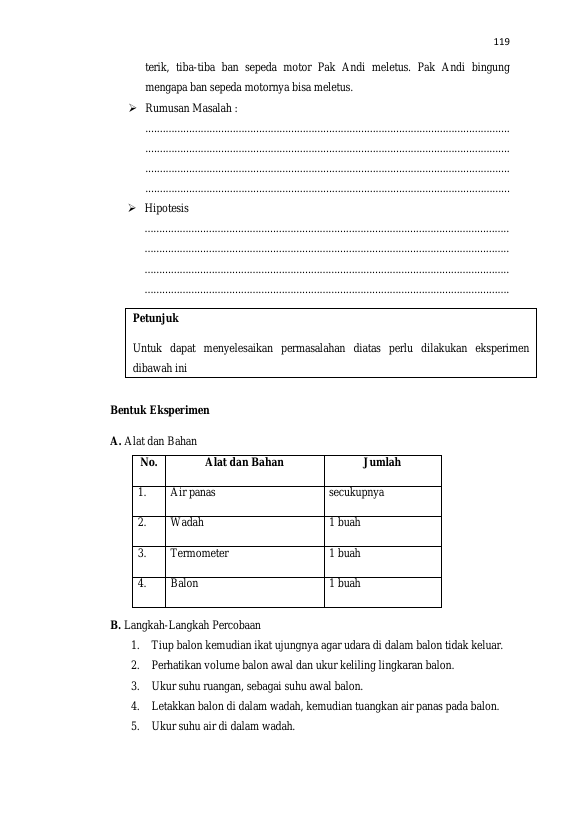 119

terik, tiba-tiba ban sepeda motor Pak Andi meletus. Pak Andi bingung mengapa ban sepeda motornya bisa meletus.

➢ Rumusan Masalah :

____
____
____
____

➢ Hipotesis

____
____
____
____

Petunjuk

Untuk dapat menyelesaikan permasalahan diatas perlu dilakukan eksperimen dibawah ini

Bentuk Eksperimen

A. Alat dan Bahan

| No. | Alat dan Bahan | Jumlah |
|---|---|---|
| 1. | Air panas | secukupnya |
| 2. | Wadah | 1 buah |
| 3. | Termometer | 1 buah |
| 4. | Balon | 1 buah |

B. Langkah-Langkah Percobaan

1. Tiup balon kemudian ikat ujungnya agar udara di dalam balon tidak keluar.
2. Perhatikan volume balon awal dan ukur keliling lingkaran balon.
3. Ukur suhu ruangan, sebagai suhu awal balon.
4. Letakkan balon di dalam wadah, kemudian tuangkan air panas pada balon.
5. Ukur suhu air di dalam wadah.